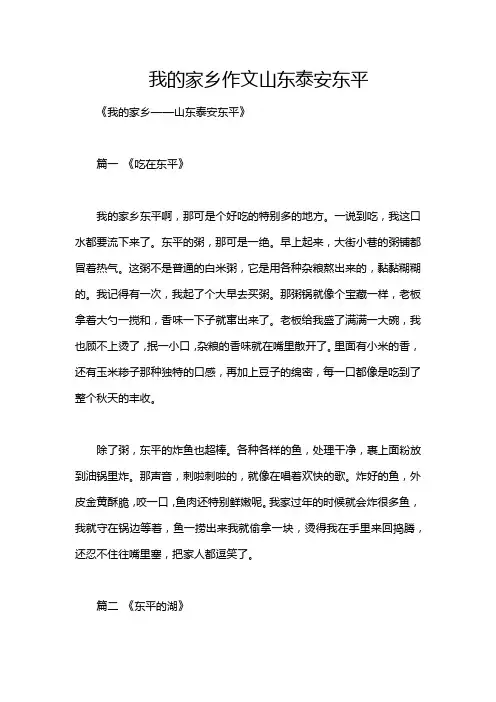 我的家乡作文山东泰安东平

《我的家乡——山东泰安东平》

篇一 《吃在东平》

我的家乡东平啊，那可是个好吃的特别多的地方。一说到吃，我这口水都要流下来了。东平的粥，那可是一绝。早上起来，大街小巷的粥铺都冒着热气。这粥不是普通的白米粥，它是用各种杂粮熬出来的，黏黏糊糊的。我记得有一次，我起了个大早去买粥。那粥锅就像个宝藏一样，老板拿着大勺一搅和，香味一下子就窜出来了。老板给我盛了满满一大碗，我也顾不上烫了，抿一小口，杂粮的香味就在嘴里散开了。里面有小米的香，还有玉米糁子那种独特的口感，再加上豆子的绵密，每一口都像是吃到了整个秋天的丰收。

除了粥，东平的炸鱼也超棒。各种各样的鱼，处理干净，裹上面粉放到油锅里炸。那声音，刺啦刺啦的，就像在唱着欢快的歌。炸好的鱼，外皮金黄酥脆，咬一口，鱼肉还特别鲜嫩呢。我家过年的时候就会炸很多鱼，我就守在锅边等着，鱼一捞出来我就偷拿一块，烫得我在手里来回捣腾，还忍不住往嘴里塞，把家人都逗笑了。

篇二 《东平的湖》